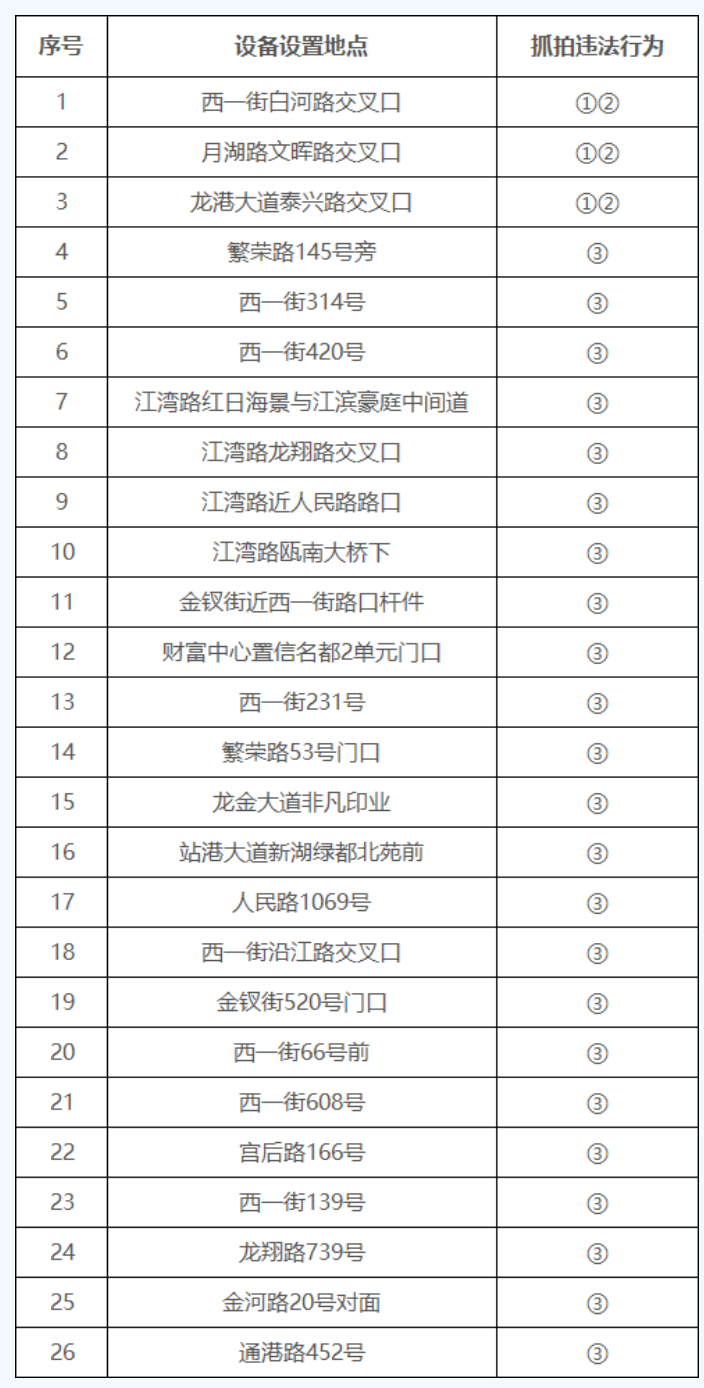 | 序号 | 设备设置地点 | 抓拍违法行为 |
|---|---|---|
| 1 | 西一街白河路交叉口 | ①② |
| 2 | 月湖路文晖路交叉口 | ①② |
| 3 | 龙港大道泰兴路交叉口 | ①② |
| 4 | 繁荣路145号旁 | ③ |
| 5 | 西一街314号 | ③ |
| 6 | 西一街420号 | ③ |
| 7 | 江湾路红日海景与江滨豪庭中间道 | ③ |
| 8 | 江湾路龙翔路交叉口 | ③ |
| 9 | 江湾路近人民路路口 | ③ |
| 10 | 江湾路瓯南大桥下 | ③ |
| 11 | 金钗街近西一街路口杆件 | ③ |
| 12 | 财富中心置信名都2单元门口 | ③ |
| 13 | 西一街231号 | ③ |
| 14 | 繁荣路53号门口 | ③ |
| 15 | 龙金大道非凡印业 | ③ |
| 16 | 站港大道新湖绿都北苑前 | ③ |
| 17 | 人民路1069号 | ③ |
| 18 | 西一街沿江路交叉口 | ③ |
| 19 | 金钗街520号门口 | ③ |
| 20 | 西一街66号前 | ③ |
| 21 | 西一街608号 | ③ |
| 22 | 宫后路166号 | ③ |
| 23 | 西一街139号 | ③ |
| 24 | 龙翔路739号 | ③ |
| 25 | 金河路20号对面 | ③ |
| 26 | 通港路452号 | ③ |